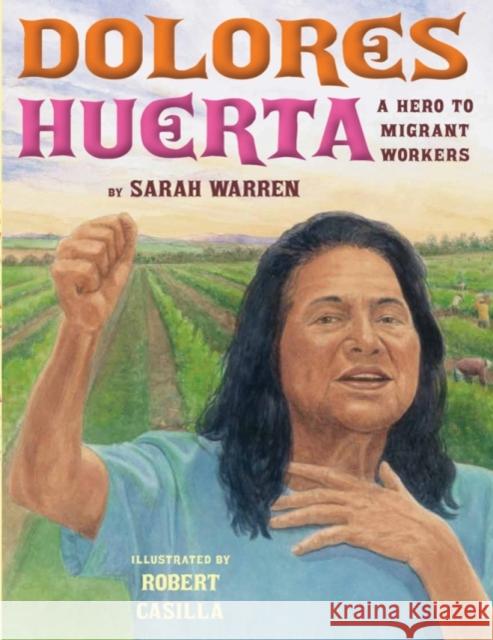 DOLORES HUERTA

A HERO TO MIGRANT WORKERS

BY SARAH WARREN

ILLUSTRATED BY ROBERT CASILLA

Kraina Książek